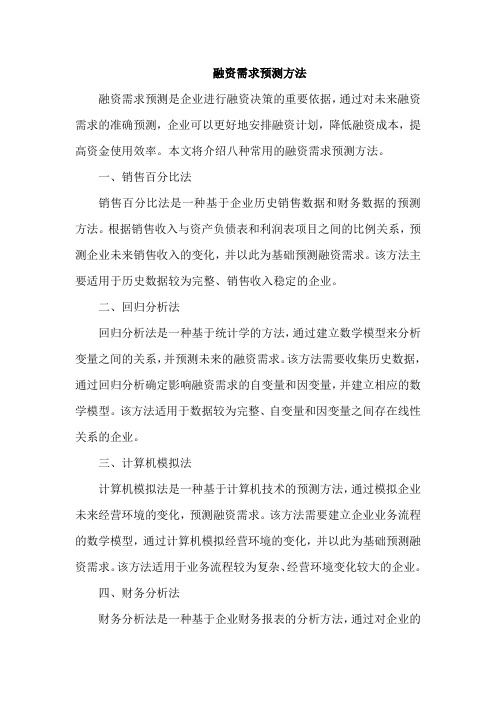 融资需求预测方法

融资需求预测是企业进行融资决策的重要依据，通过对未来融资需求的准确预测，企业可以更好地安排融资计划，降低融资成本，提高资金使用效率。本文将介绍八种常用的融资需求预测方法。

一、销售百分比法

销售百分比法是一种基于企业历史销售数据和财务数据的预测方法。根据销售收入与资产负债表和利润表项目之间的比例关系，预测企业未来销售收入的变化，并以此为基础预测融资需求。该方法主要适用于历史数据较为完整、销售收入稳定的企业。

二、回归分析法

回归分析法是一种基于统计学的方法，通过建立数学模型来分析变量之间的关系，并预测未来的融资需求。该方法需要收集历史数据，通过回归分析确定影响融资需求的自变量和因变量，并建立相应的数学模型。该方法适用于数据较为完整、自变量和因变量之间存在线性关系的企业。

三、计算机模拟法

计算机模拟法是一种基于计算机技术的预测方法，通过模拟企业未来经营环境的变化，预测融资需求。该方法需要建立企业业务流程的数学模型，通过计算机模拟经营环境的变化，并以此为基础预测融资需求。该方法适用于业务流程较为复杂、经营环境变化较大的企业。

四、财务分析法

财务分析法是一种基于企业财务报表的分析方法，通过对企业的